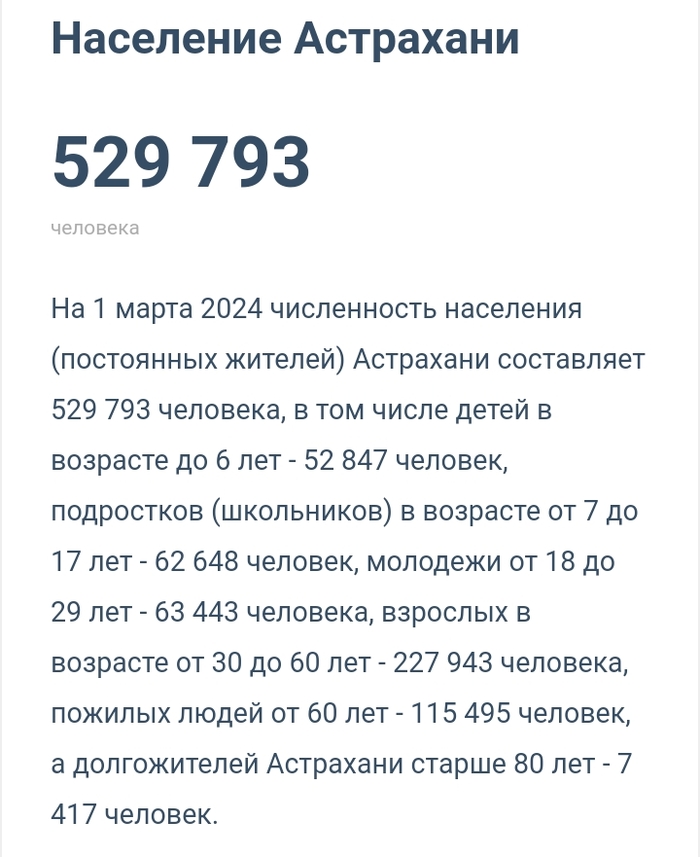 Население Астрахани

529 793

человека

На 1 марта 2024 численность населения (постоянных жителей) Астрахани составляет 529 793 человека, в том числе детей в возрасте до 6 лет - 52 847 человек, подростков (школьников) в возрасте от 7 до 17 лет - 62 648 человек, молодежи от 18 до 29 лет - 63 443 человека, взрослых в возрасте от 30 до 60 лет - 227 943 человека, пожилых людей от 60 лет - 115 495 человек, а долгожителей Астрахани старше 80 лет - 7 417 человек.